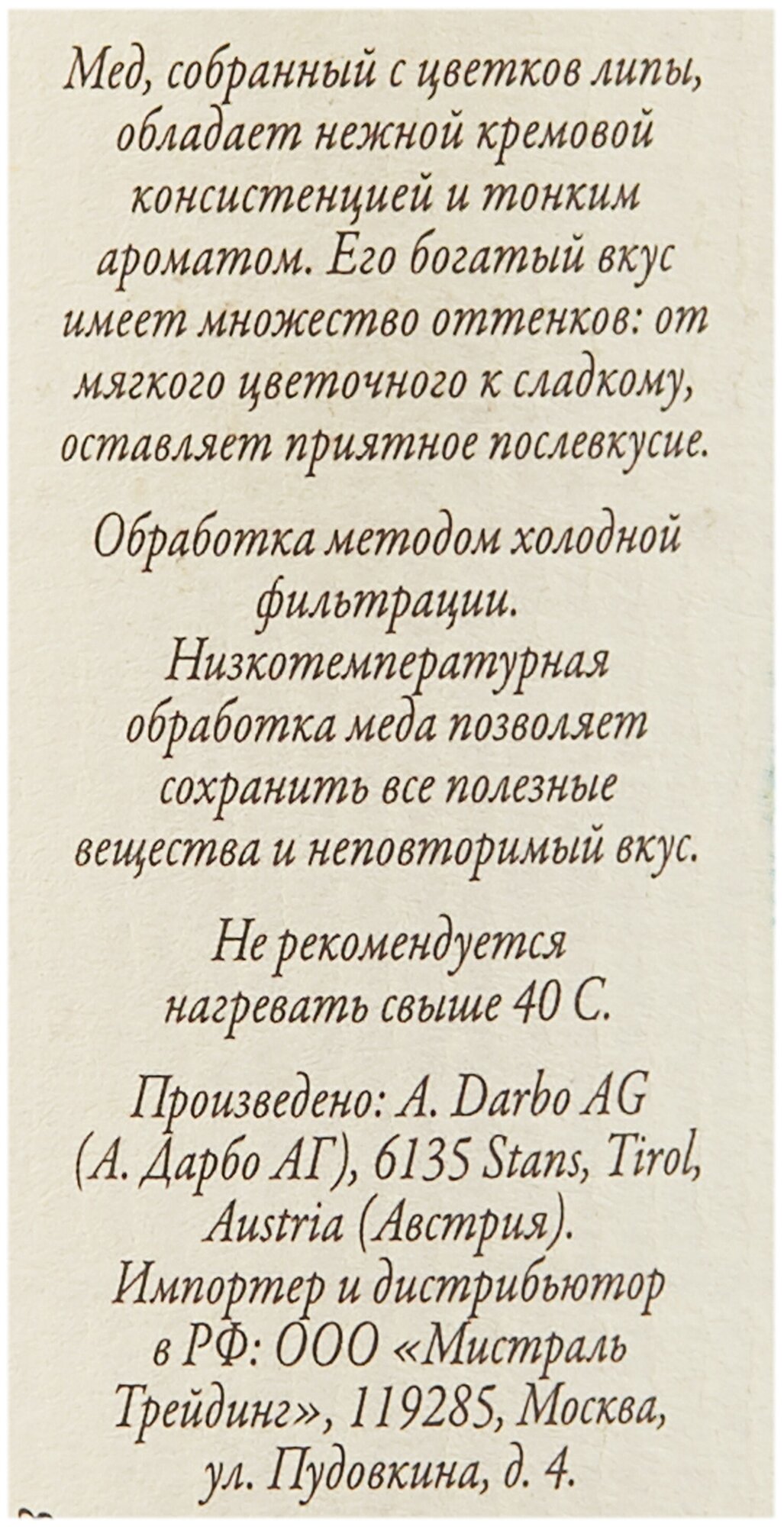 Мед, собранный с цветков липы, обладает нежной кремовой консистенцией и тонким ароматом. Его богатый вкус имеет множество оттенков: от мягкого цветочного к сладкому, оставляет приятное послевкусие.

Обработка методом холодной фильтрации. Низкотемпературная обработка меда позволяет сохранить все полезные вещества и неповторимый вкус.

Не рекомендуется нагревать свыше 40 С.

Произведено: A. Darbo AG (А. Дарбо АГ), 6135 Stans, Tirol, Austria (Австрия). Импортер и дистрибьютор в РФ: ООО «Мистраль Трейдинг», 119285, Москва, ул. Пудовкина, д. 4.